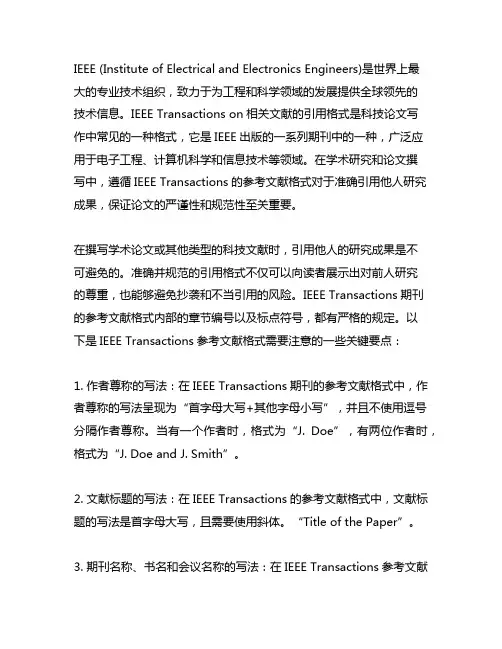 IEEE (Institute of Electrical and Electronics Engineers)是世界上最大的专业技术组织，致力于为工程和科学领域的发展提供全球领先的技术信息。IEEE Transactions on 相关文献的引用格式是科技论文写作中常见的一种格式，它是 IEEE 出版的一系列期刊中的一种，广泛应用于电子工程、计算机科学和信息技术等领域。在学术研究和论文撰写中，遵循 IEEE Transactions 的参考文献格式对于准确引用他人研究成果，保证论文的严谨性和规范性至关重要。

在撰写学术论文或其他类型的科技文献时，引用他人的研究成果是不可避免的。准确并规范的引用格式不仅可以向读者展示出对前人研究的尊重，也能够避免抄袭和不当引用的风险。IEEE Transactions 期刊的参考文献格式内部的章节编号以及标点符号，都有严格的规定。以下是 IEEE Transactions 参考文献格式需要注意的一些关键要点：

1. 作者尊称的写法：在 IEEE Transactions 期刊的参考文献格式中，作者尊称的写法呈现为“首字母大写+其他字母小写”，并且不使用逗号分隔作者尊称。当有一个作者时，格式为“J. Doe”，有两位作者时，格式为“J. Doe and J. Smith”。

2. 文献标题的写法：在 IEEE Transactions 的参考文献格式中，文献标题的写法是首字母大写，且需要使用斜体。“Title of the Paper”。

3. 期刊名称、书名和会议名称的写法：在 IEEE Transactions 参考文献